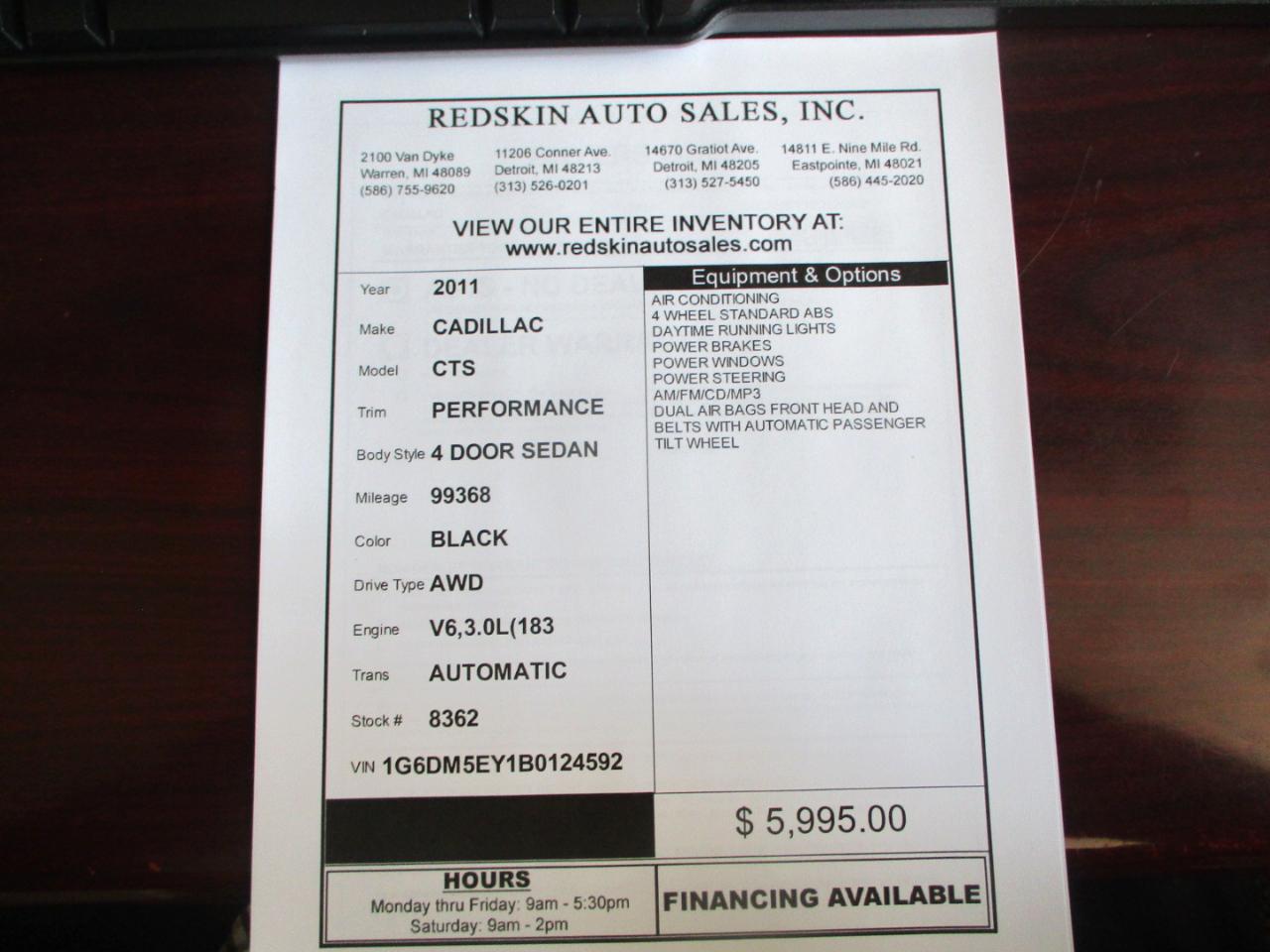 REDSKIN AUTO SALES, INC.

2100 Van Dyke
Warren, MI 48089
(586) 755-9620

11206 Conner Ave.
Detroit, MI 48213
(313) 526-0201

14670 Gratiot Ave.
Detroit, MI 48205
(313) 527-5450

14811 E. Nine Mile Rd.
Eastpointe, MI 48021
(586) 445-2020

VIEW OUR ENTIRE INVENTORY AT:
www.redskinautosales.com

Year 2011
Make CADILLAC
Model CTS
Trim PERFORMANCE
Body Style 4 DOOR SEDAN
Mileage 99368
Color BLACK
Drive Type AWD
Engine V6,3.0L(183
Trans AUTOMATIC
Stock # 8362
VIN 1G6DM5EY1B0124592

Equipment & Options
AIR CONDITIONING
4 WHEEL STANDARD ABS
DAYTIME RUNNING LIGHTS
POWER BRAKES
POWER WINDOWS
POWER STEERING
AM/FM/CD/MP3
DUAL AIR BAGS FRONT HEAD AND
BELTS WITH AUTOMATIC PASSENGER
TILT WHEEL

$ 5,995.00

HOURS
Monday thru Friday: 9am - 5:30pm
Saturday: 9am - 2pm

FINANCING AVAILABLE